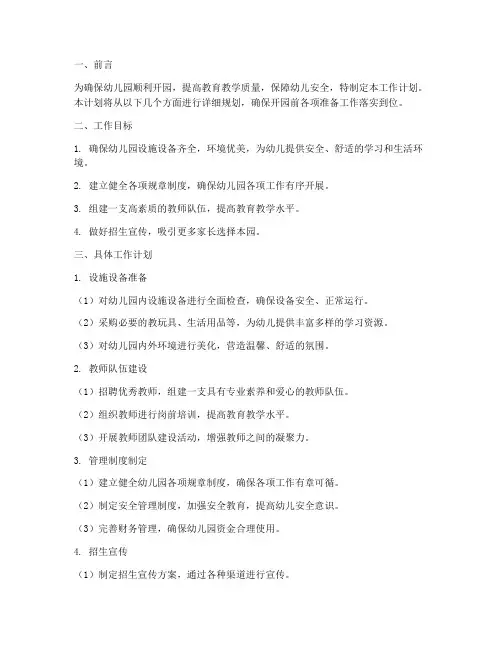 一、前言

为确保幼儿园顺利开园，提高教育教学质量，保障幼儿安全，特制定本工作计划。本计划将从以下几个方面进行详细规划，确保开园前各项准备工作落实到位。

二、工作目标

1. 确保幼儿园设施设备齐全，环境优美，为幼儿提供安全、舒适的学习和生活环境。

2. 建立健全各项规章制度，确保幼儿园各项工作有序开展。

3. 组建一支高素质的教师队伍，提高教育教学水平。

4. 做好招生宣传，吸引更多家长选择本园。

三、具体工作计划

1. 设施设备准备

（1）对幼儿园内设施设备进行全面检查，确保设备安全、正常运行。

（2）采购必要的教玩具、生活用品等，为幼儿提供丰富多样的学习资源。

（3）对幼儿园内外环境进行美化，营造温馨、舒适的氛围。

2. 教师队伍建设

（1）招聘优秀教师，组建一支具有专业素养和爱心的教师队伍。

（2）组织教师进行岗前培训，提高教育教学水平。

（3）开展教师团队建设活动，增强教师之间的凝聚力。

3. 管理制度制定

（1）建立健全幼儿园各项规章制度，确保各项工作有章可循。

（2）制定安全管理制度，加强安全教育，提高幼儿安全意识。

（3）完善财务管理，确保幼儿园资金合理使用。

4. 招生宣传

（1）制定招生宣传方案，通过各种渠道进行宣传。